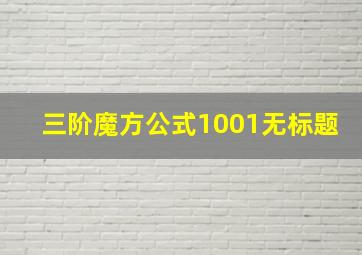 三阶魔方公式1001无标题